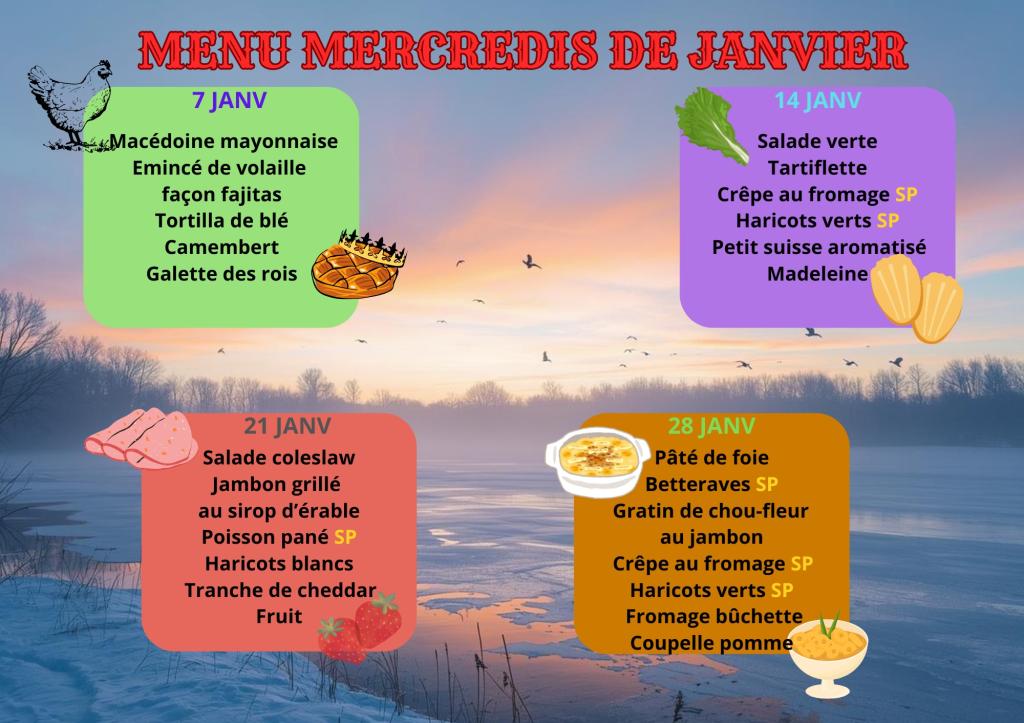 MENU MERCREDIS DE JANVIER

7 JANV
Macédoine mayonnaise
Emincé de volaille
façon fajitas
Tortilla de blé
Camembert
Galette des rois

14 JANV
Salade verte
Tartiflette
Crêpe au fromage SP
Haricots verts SP
Petit suisse aromatisé
Madeleine

21 JANV
Salade coleslaw
Jambon grillé
au sirop d'érable
Poisson pané SP
Haricots blancs
Tranche de cheddar
Fruit

28 JANV
Pâté de foie
Betteraves SP
Gratin de chou-fleur
au jambon
Crêpe au fromage SP
Haricots verts SP
Fromage bûchette
Coupelle pomme